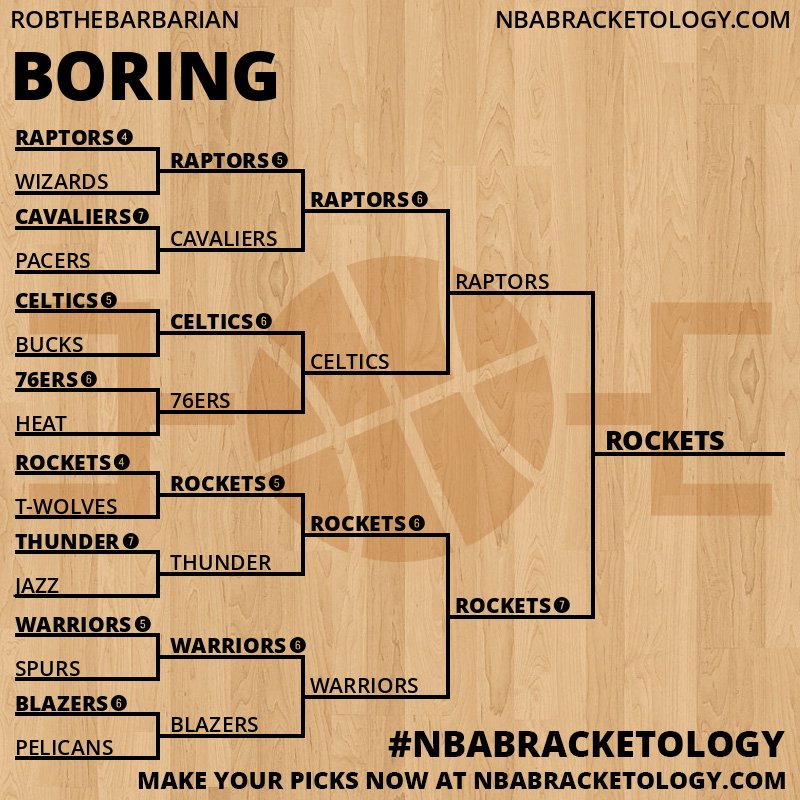 ROBTHEBARBARIAN
NBABRACKETOLOGY.COM

BORING

RAPTORS 4
WIZARDS
CAVALIERS 7
PACERS
CELTICS 5
BUCKS
76ERS 6
HEAT
ROCKETS 4
T-WOLVES
THUNDER 7
JAZZ
WARRIORS 5
SPURS
BLAZERS 6
PELICANS

RAPTORS 5
CAVALIERS
CELTICS 6
76ERS
ROCKETS 5
THUNDER
WARRIORS 6
BLAZERS

RAPTORS 6
CELTICS
ROCKETS 6
WARRIORS

RAPTORS
ROCKETS 7

ROCKETS

#NBABRACKETOLOGY
MAKE YOUR PICKS NOW AT NBABRACKETOLOGY.COM